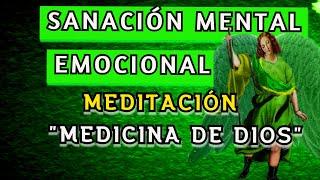 SANACIÓN MENTAL
EMOCIONAL
MEDITACIÓN
"MEDICINA DE DIOS"